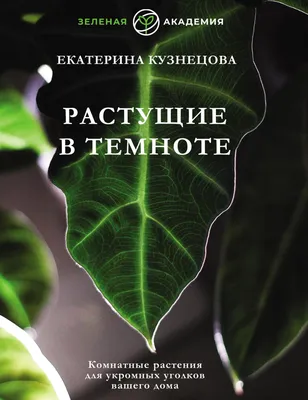 ЗЕЛЕНАЯ АКАДЕМИЯ

ЕКАТЕРИНА КУЗНЕЦОВА

РАСТУЩИЕ В ТЕМНОТЕ

Комнатные растения для укромных уголков вашего дома